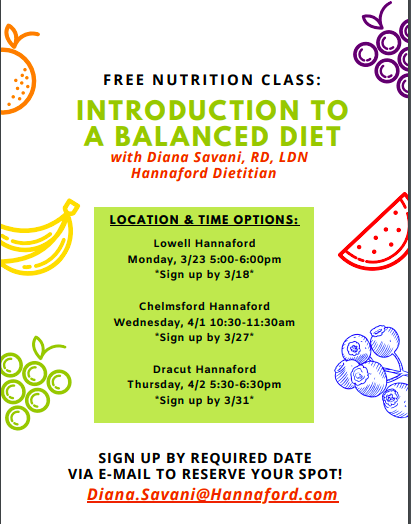 FREE NUTRITION CLASS:

INTRODUCTION TO A BALANCED DIET

with Diana Savani, RD, LDN
Hannaford Dietitian

LOCATION & TIME OPTIONS:

Lowell Hannaford
Monday, 3/23 5:00-6:00pm
*Sign up by 3/18*

Chelmsford Hannaford
Wednesday, 4/1 10:30-11:30am
*Sign up by 3/27*

Dracut Hannaford
Thursday, 4/2 5:30-6:30pm
*Sign up by 3/31*

SIGN UP BY REQUIRED DATE
VIA E-MAIL TO RESERVE YOUR SPOT!

Diana.Savani@Hannaford.com